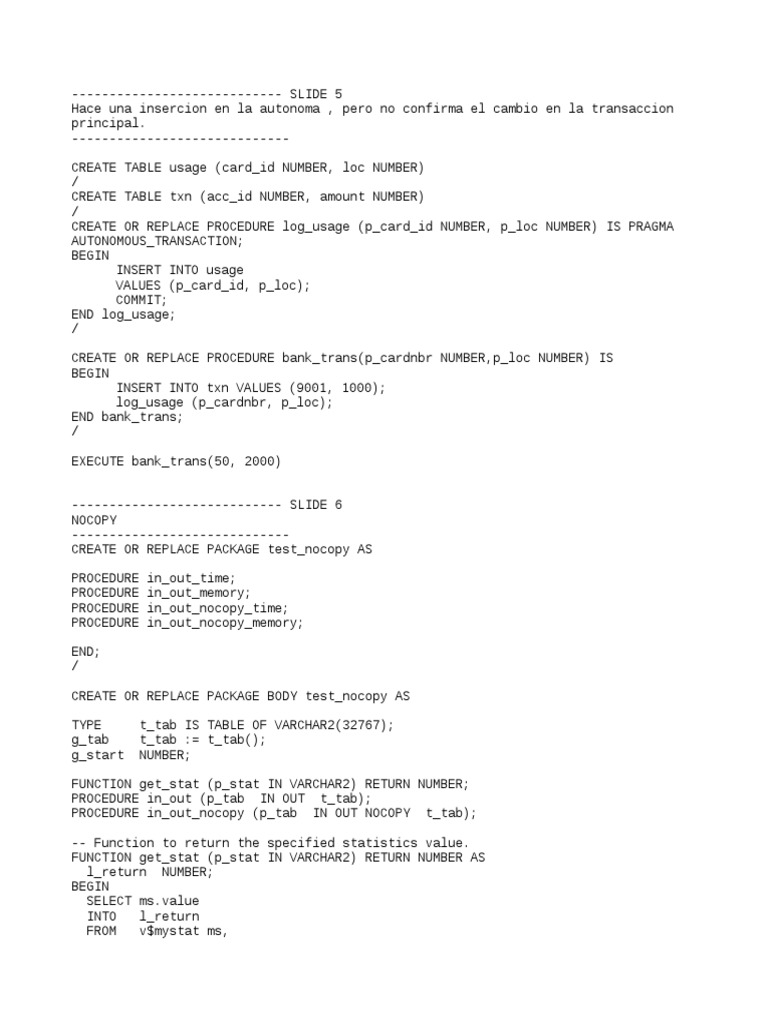 ---------------------------- SLIDE 5
Hace una insercion en la autonoma , pero no confirma el cambio en la transaccion principal.
-----------------------------

CREATE TABLE usage (card_id NUMBER, loc NUMBER)
/
CREATE TABLE txn (acc_id NUMBER, amount NUMBER)
/
CREATE OR REPLACE PROCEDURE log_usage (p_card_id NUMBER, p_loc NUMBER) IS PRAGMA AUTONOMOUS_TRANSACTION;
BEGIN
INSERT INTO usage
VALUES (p_card_id, p_loc);
COMMIT;
END log_usage;
/

CREATE OR REPLACE PROCEDURE bank_trans(p_cardnbr NUMBER,p_loc NUMBER) IS
BEGIN
INSERT INTO txn VALUES (9001, 1000);
log_usage (p_cardnbr, p_loc);
END bank_trans;
/

EXECUTE bank_trans(50, 2000)

---------------------------- SLIDE 6
NOCOPY
-----------------------------
CREATE OR REPLACE PACKAGE test_nocopy AS

PROCEDURE in_out_time;
PROCEDURE in_out_memory;
PROCEDURE in_out_nocopy_time;
PROCEDURE in_out_nocopy_memory;

END;
/

CREATE OR REPLACE PACKAGE BODY test_nocopy AS

TYPE t_tab IS TABLE OF VARCHAR2(32767);
g_tab t_tab := t_tab();
g_start NUMBER;

FUNCTION get_stat (p_stat IN VARCHAR2) RETURN NUMBER;
PROCEDURE in_out (p_tab IN OUT t_tab);
PROCEDURE in_out_nocopy (p_tab IN OUT NOCOPY t_tab);

-- Function to return the specified statistics value.
FUNCTION get_stat (p_stat IN VARCHAR2) RETURN NUMBER AS
l_return NUMBER;
BEGIN
SELECT ms.value
INTO l_return
FROM v$mystat ms,